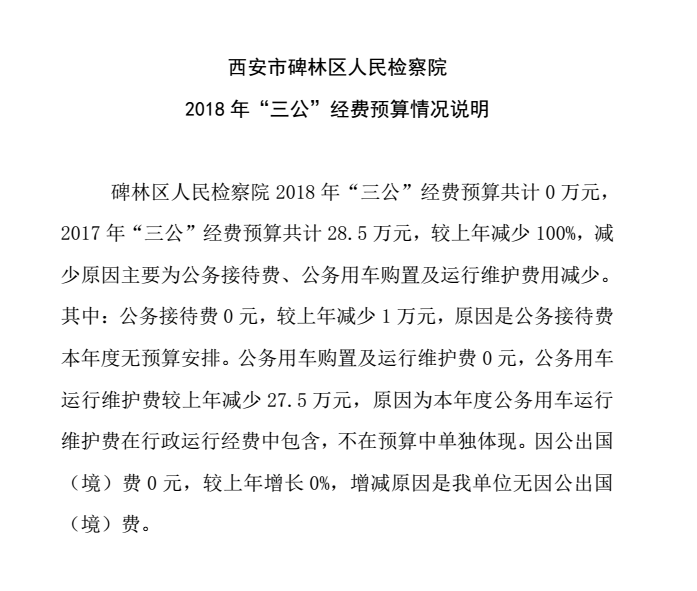 西安市碑林区人民检察院

2018 年“三公”经费预算情况说明

碑林区人民检察院 2018 年“三公”经费预算共计 0 万元，2017 年“三公”经费预算共计 28.5 万元，较上年减少 100%，减少原因主要为公务接待费、公务用车购置及运行维护费用减少。其中：公务接待费 0 元，较上年减少 1 万元，原因是公务接待费本年度无预算安排。公务用车购置及运行维护费 0 元，公务用车运行维护费较上年减少 27.5 万元，原因为本年度公务用车运行维护费在行政运行经费中包含，不在预算中单独体现。因公出国（境）费 0 元，较上年增长 0%，增减原因是我单位无因公出国（境）费。